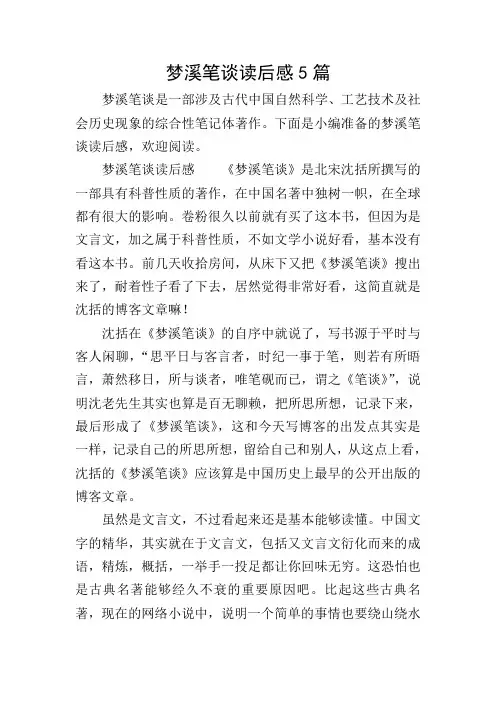 梦溪笔谈读后感 5 篇

梦溪笔谈是一部涉及古代中国自然科学、工艺技术及社会历史现象的综合性笔记体著作。下面是小编准备的梦溪笔谈读后感，欢迎阅读。

梦溪笔谈读后感　　《梦溪笔谈》是北宋沈括所撰写的一部具有科普性质的著作，在中国名著中独树一帜，在全球都有很大的影响。卷粉很久以前就有买了这本书，但因为是文言文，加之属于科普性质，不如文学小说好看，基本没有看这本书。前几天收拾房间，从床下又把《梦溪笔谈》搜出来了，耐着性子看了下去，居然觉得非常好看，这简直就是沈括的博客文章嘛！

沈括在《梦溪笔谈》的自序中就说了，写书源于平时与客人闲聊，“思平日与客言者，时纪一事于笔，则若有所晤言，萧然移日，所与谈者，唯笔砚而已，谓之《笔谈》”，说明沈老先生其实也算是百无聊赖，把所思所想，记录下来，最后形成了《梦溪笔谈》，这和今天写博客的出发点其实是一样，记录自己的所思所想，留给自己和别人，从这点上看，沈括的《梦溪笔谈》应该算是中国历史上最早的公开出版的博客文章。

虽然是文言文，不过看起来还是基本能够读懂。中国文字的精华，其实就在于文言文，包括又文言文衍化而来的成语，精炼，概括，一举手一投足都让你回味无穷。这恐怕也是古典名著能够经久不衰的重要原因吧。比起这些古典名著，现在的网络小说中，说明一个简单的事情也要绕山绕水